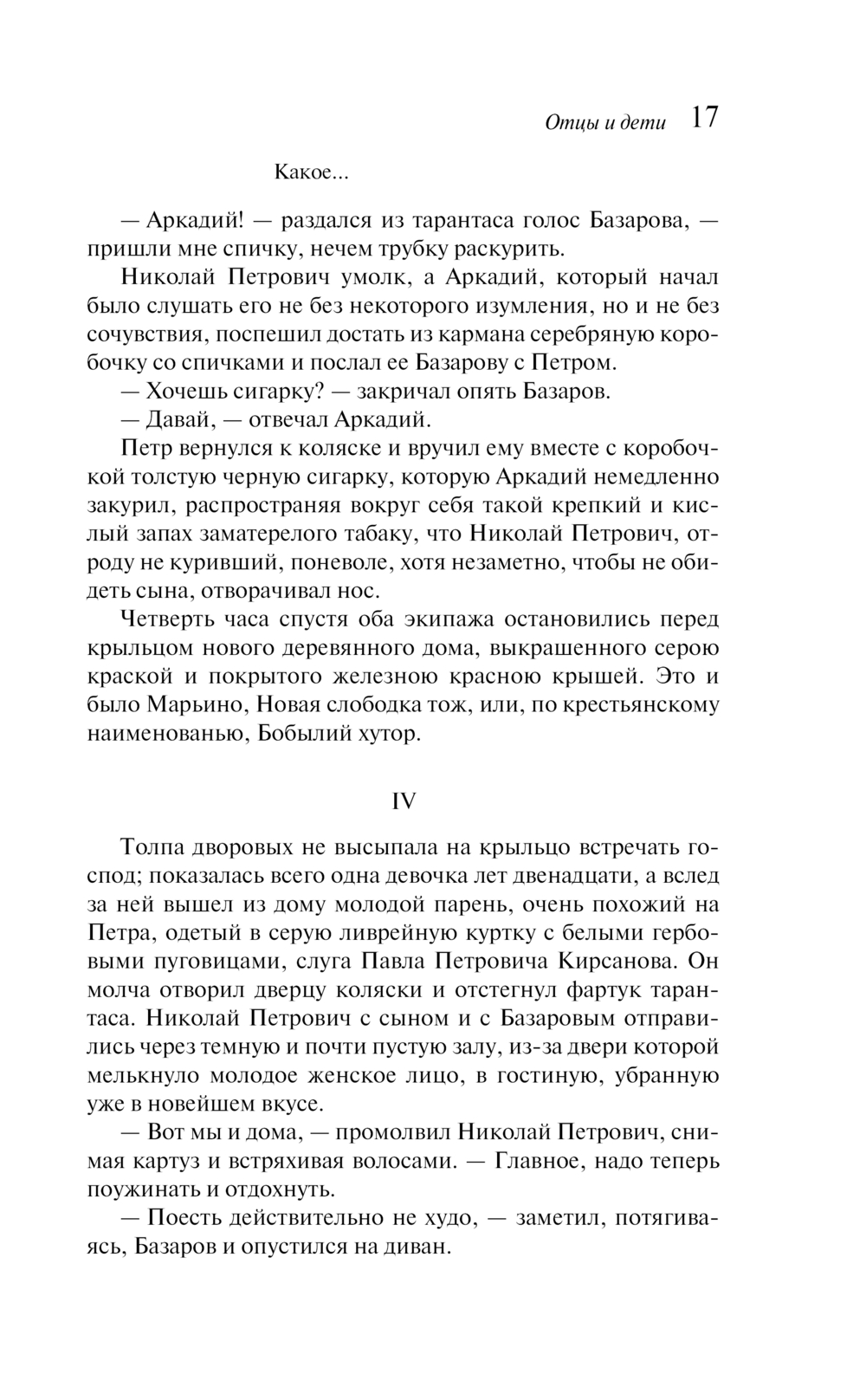 Отцы и дети 17

Какое...

— Аркадий! — раздался из тарантаса голос Базарова, — пришли мне спичку, нечем трубку раскурить.

Николай Петрович умолк, а Аркадий, который начал было слушать его не без некоторого изумления, но и не без сочувствия, поспешил достать из кармана серебряную коробочку со спичками и послал ее Базарову с Петром.

— Хочешь сигарку? — закричал опять Базаров.

— Давай, — отвечал Аркадий.

Петр вернулся к коляске и вручил ему вместе с коробочкой толстую черную сигарку, которую Аркадий немедленно закурил, распространяя вокруг себя такой крепкий и кислый запах заматерелого табаку, что Николай Петрович, отроду не куривший, поневоле, хотя незаметно, чтобы не обидеть сына, отворачивал нос.

Четверть часа спустя оба экипажа остановились перед крыльцом нового деревянного дома, выкрашенного серою краской и покрытого железною красною крышей. Это и было Марьино, Новая слободка тож, или, по крестьянскому наименованью, Бобылий хутор.

IV

Толпа дворовых не высыпала на крыльцо встречать господ; показалась всего одна девочка лет двенадцати, а вслед за ней вышел из дому молодой парень, очень похожий на Петра, одетый в серую ливрейную куртку с белыми гербовыми пуговицами, слуга Павла Петровича Кирсанова. Он молча отворил дверцу коляски и отстегнул фартук тарантаса. Николай Петрович с сыном и с Базаровым отправились через темную и почти пустую залу, из-за двери которой мелькнуло молодое женское лицо, в гостиную, убранную уже в новейшем вкусе.

— Вот мы и дома, — промолвил Николай Петрович, снимая картуз и встряхивая волосами. — Главное, надо теперь поужинать и отдохнуть.

— Поесть действительно не худо, — заметил, потягиваясь, Базаров и опустился на диван.